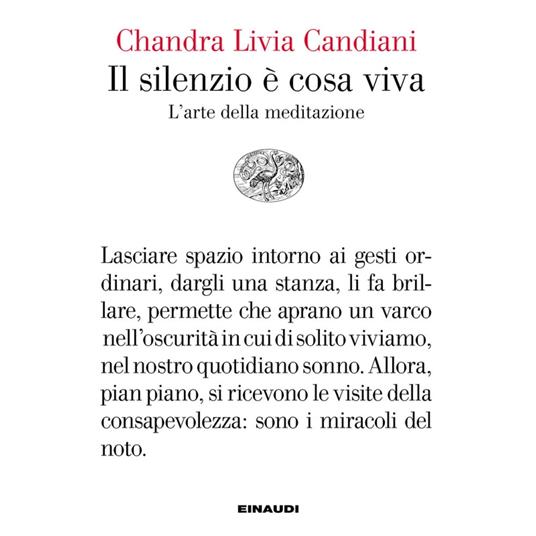 Chandra Livia Candiani
Il silenzio è cosa viva
L'arte della meditazione

Lasciare spazio intorno ai gesti ordinari, dargli una stanza, li fa brillare, permette che aprano un varco nell'oscurità in cui di solito viviamo, nel nostro quotidiano sonno. Allora, pian piano, si ricevono le visite della consapevolezza: sono i miracoli del noto.

EINAUDI